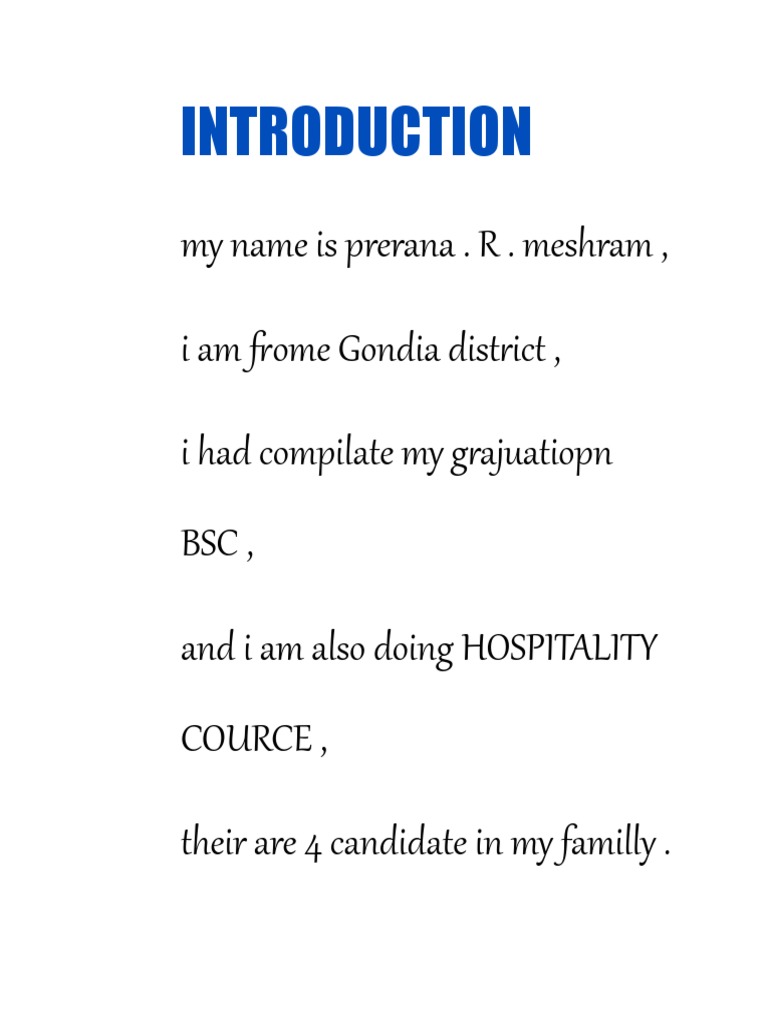 INTRODUCTION

my name is prerana . R . meshram ,

i am frome Gondia district ,

i had compilate my grajuatiopn BSC ,

and i am also doing HOSPITALITY COURCE ,

their are 4 candidate in my familly .